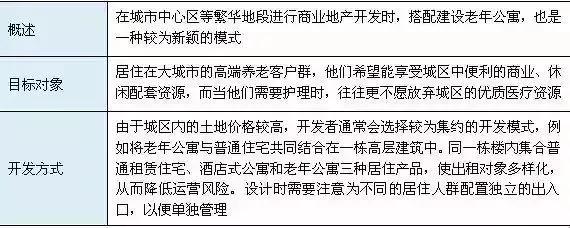 | 概述 | 在城市中心区等繁华地段进行商业地产开发时，搭配建设老年公寓，也是一种较为新颖的模式 |
|---|---|
| 目标对象 | 居住在大城市的高端养老客户群，他们希望能享受城区中便利的商业、休闲配套资源，而当他们需要护理时，往往更不愿放弃城区的优质医疗资源 |
| 开发方式 | 由于城区内的土地价格较高，开发者通常会选择较为集约的开发模式，例如将老年公寓与普通住宅共同结合在一栋高层建筑中。同一栋楼内集合普通租赁住宅、酒店式公寓和老年公寓三种居住产品，使出租对象多样化，从而降低运营风险。设计时需要注意为不同的居住人群配置独立的出入口，以便单独管理 |